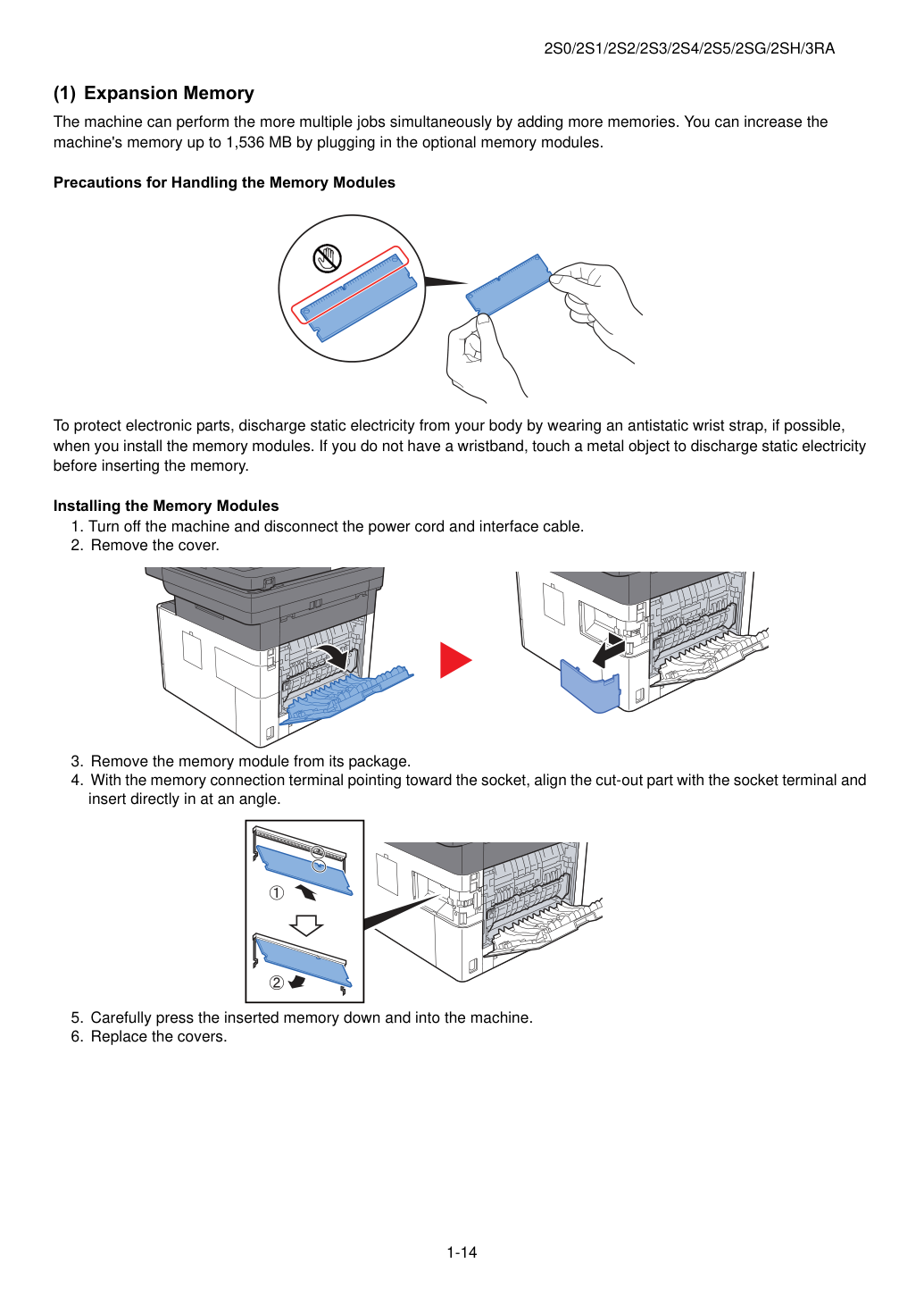 2S0/2S1/2S2/2S3/2S4/2S5/2SG/2SH/3RA

(1) Expansion Memory

The machine can perform the more multiple jobs simultaneously by adding more memories. You can increase the machine's memory up to 1,536 MB by plugging in the optional memory modules.

Precautions for Handling the Memory Modules

To protect electronic parts, discharge static electricity from your body by wearing an antistatic wrist strap, if possible, when you install the memory modules. If you do not have a wristband, touch a metal object to discharge static electricity before inserting the memory.

Installing the Memory Modules

1. Turn off the machine and disconnect the power cord and interface cable.
2. Remove the cover.

3. Remove the memory module from its package.
4. With the memory connection terminal pointing toward the socket, align the cut-out part with the socket terminal and insert directly in at an angle.

①

②

5. Carefully press the inserted memory down and into the machine.
6. Replace the covers.

1-14